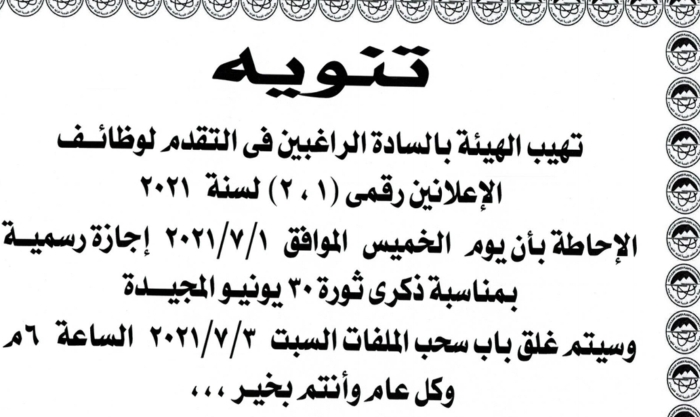 تنويه

تهيب الهيئة بالسادة الراغبين فى التقدم لوظائف

الإعلانين رقمى (١ ، ٢) لسنة ٢٠٢١

الإحاطة بأن يوم الخميس الموافق ٢٠٢١/٧/١ إجازة رسمية

بمناسبة ذكرى ثورة ٣٠ يونيو المجيدة

وسيتم غلق باب سحب الملفات السبت ٢٠٢١/٧/٣ الساعة ٦م

وكل عام وأنتم بخير ،،،